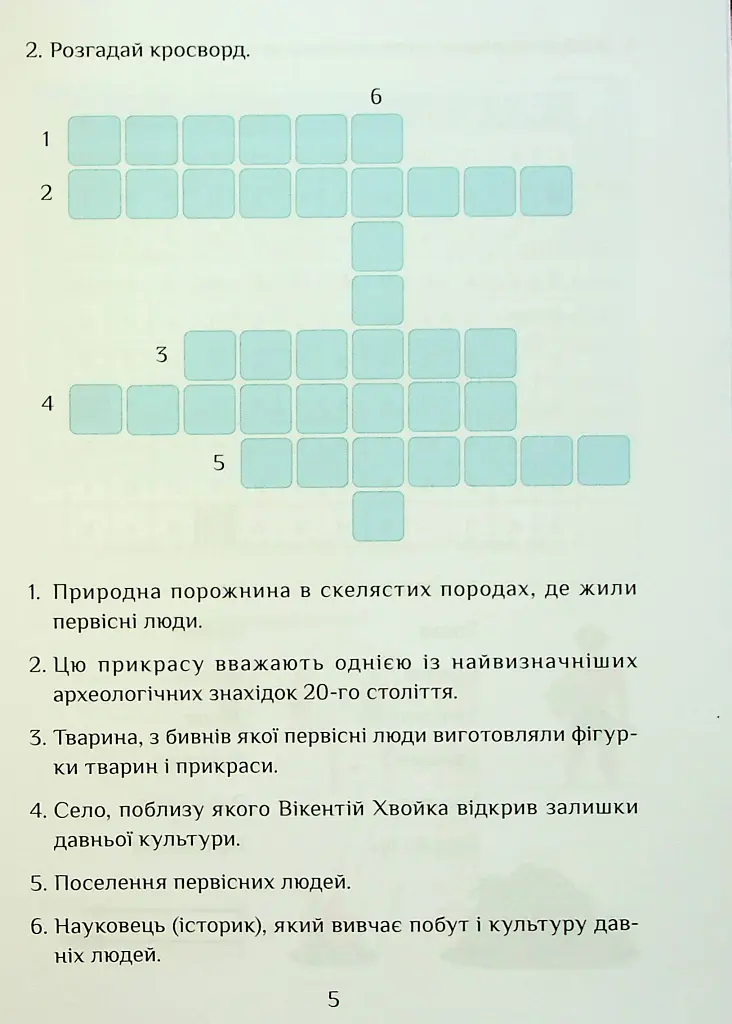 2. Розгадай кросворд.

6
1
2
3
4
5

1. Природна порожнина в скелястих породах, де жили первісні люди.

2. Цю прикрасу вважають однією із найвизначніших археологічних знахідок 20-го століття.

3. Тварина, з бивнів якої первісні люди виготовляли фігурки тварин і прикраси.

4. Село, поблизу якого Вікентій Хвойка відкрив залишки давньої культури.

5. Поселення первісних людей.

6. Науковець (історик), який вивчає побут і культуру давніх людей.

5